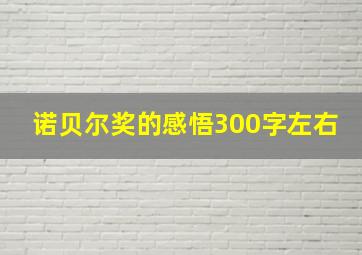 诺贝尔奖的感悟300字左右